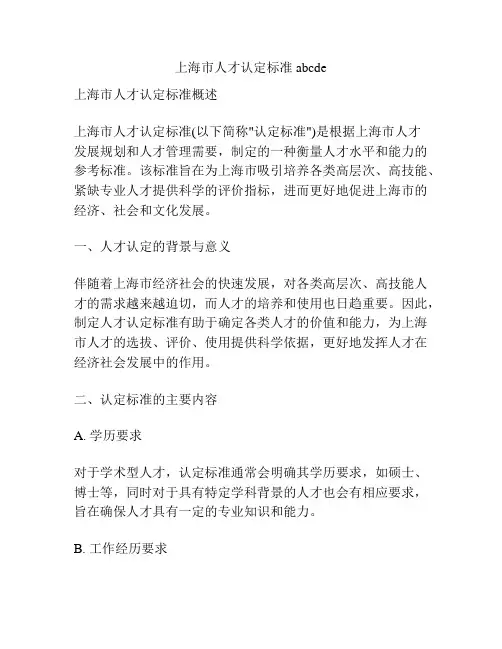 上海市人才认定标准 abcde

上海市人才认定标准概述

上海市人才认定标准(以下简称"认定标准")是根据上海市人才发展规划和人才管理需要，制定的一种衡量人才水平和能力的参考标准。该标准旨在为上海市吸引培养各类高层次、高技能、紧缺专业人才提供科学的评价指标，进而更好地促进上海市的经济、社会和文化发展。

一、人才认定的背景与意义

伴随着上海市经济社会的快速发展，对各类高层次、高技能人才的需求越来越迫切，而人才的培养和使用也日趋重要。因此，制定人才认定标准有助于确定各类人才的价值和能力，为上海市人才的选拔、评价、使用提供科学依据，更好地发挥人才在经济社会发展中的作用。

二、认定标准的主要内容

A. 学历要求

对于学术型人才，认定标准通常会明确其学历要求，如硕士、博士等，同时对于具有特定学科背景的人才也会有相应要求，旨在确保人才具有一定的专业知识和能力。

B. 工作经历要求